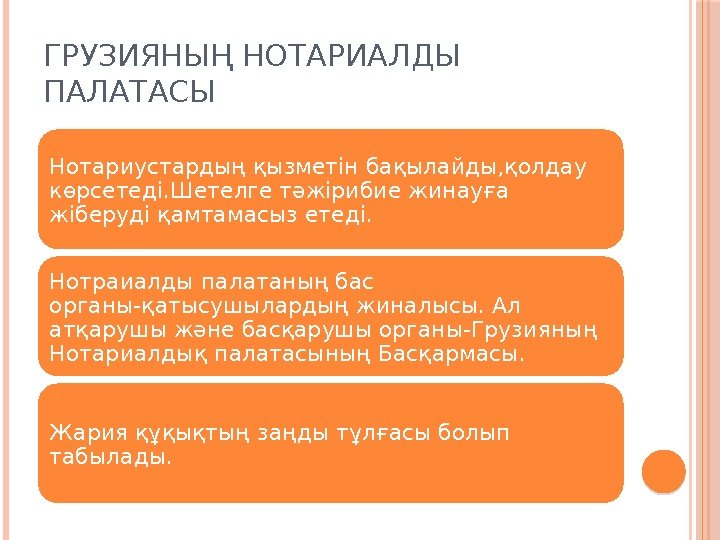 ГРУЗИЯНЫҢ НОТАРИАЛДЫ ПАЛАТАСЫ

Нотариустардың қызметін бақылайды,қолдау көрсетеді.Шетелге тәжірибие жинауға жіберуді қамтамасыз етеді.

Нотраиалды палатаның бас органы-қатысушылардың жиналысы. Ал атқарушы және басқарушы органы-Грузияның Нотариалдық палатасының Басқармасы.

Жария құқықтың заңды тұлғасы болып табылады.